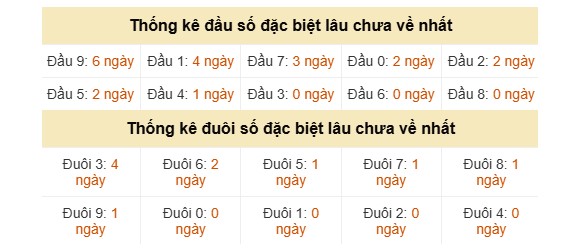 Thống kê đầu số đặc biệt lâu chưa về nhất

| Đầu 9: 6 ngày | Đầu 1: 4 ngày | Đầu 7: 3 ngày | Đầu 0: 2 ngày | Đầu 2: 2 ngày |
|---|---|---|---|---|
| Đầu 5: 2 ngày | Đầu 4: 1 ngày | Đầu 3: 0 ngày | Đầu 6: 0 ngày | Đầu 8: 0 ngày |

Thống kê đuôi số đặc biệt lâu chưa về nhất

| Đuôi 3: 4 ngày | Đuôi 6: 2 ngày | Đuôi 5: 1 ngày | Đuôi 7: 1 ngày | Đuôi 8: 1 ngày |
|---|---|---|---|---|
| Đuôi 9: 1 ngày | Đuôi 0: 0 ngày | Đuôi 1: 0 ngày | Đuôi 2: 0 ngày | Đuôi 4: 0 ngày |